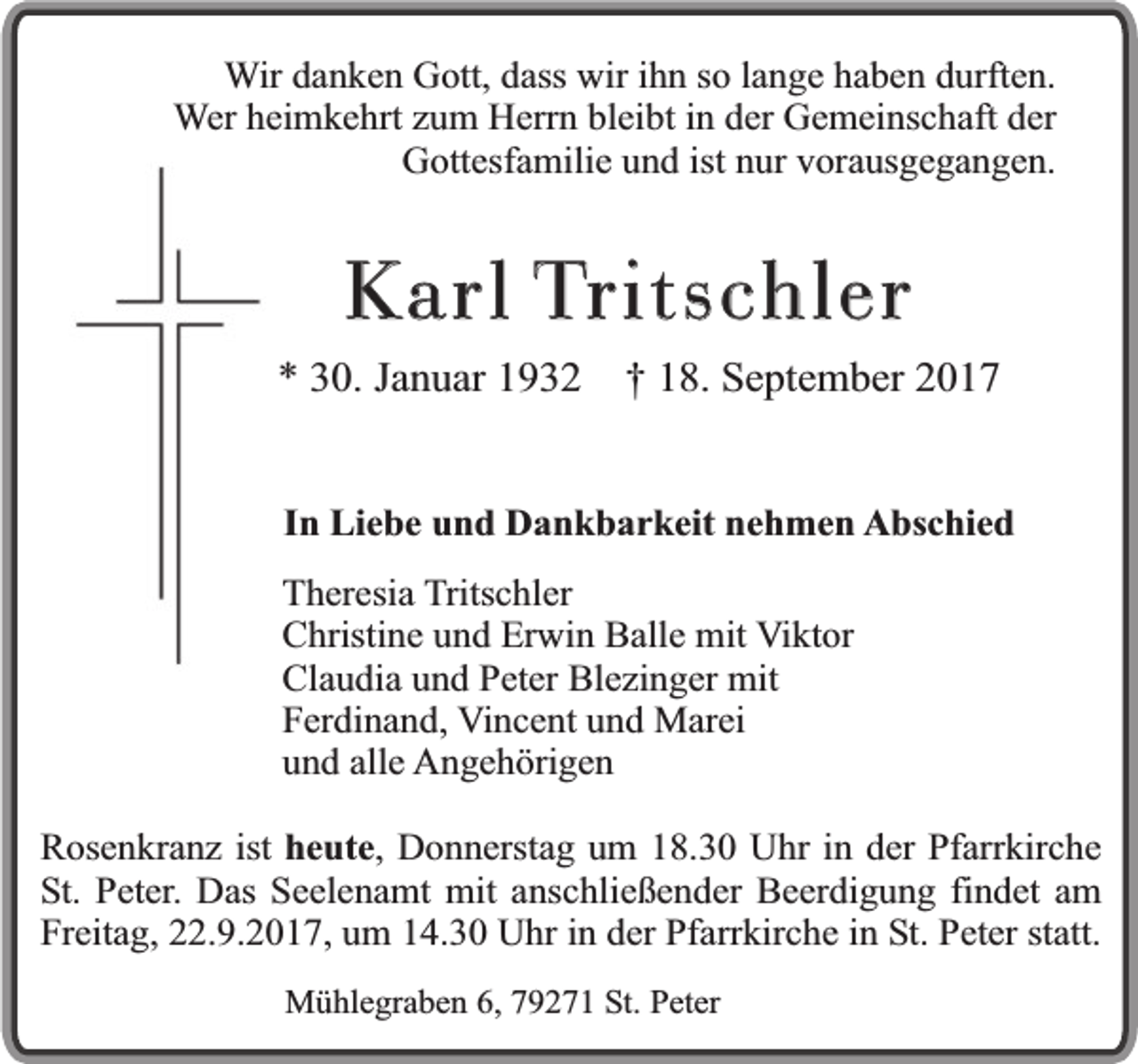 Wir danken Gott, dass wir ihn so lange haben durften.
Wer heimkehrt zum Herrn bleibt in der Gemeinschaft der Gottesfamilie und ist nur vorausgegangen.

Karl Tritschler

* 30. Januar 1932 † 18. September 2017

In Liebe und Dankbarkeit nehmen Abschied

Theresia Tritschler
Christine und Erwin Balle mit Viktor
Claudia und Peter Blezinger mit
Ferdinand, Vincent und Marei
und alle Angehörigen

Rosenkranz ist heute, Donnerstag um 18.30 Uhr in der Pfarrkirche St. Peter. Das Seelenamt mit anschließender Beerdigung findet am Freitag, 22.9.2017, um 14.30 Uhr in der Pfarrkirche in St. Peter statt.

Mühlegraben 6, 79271 St. Peter